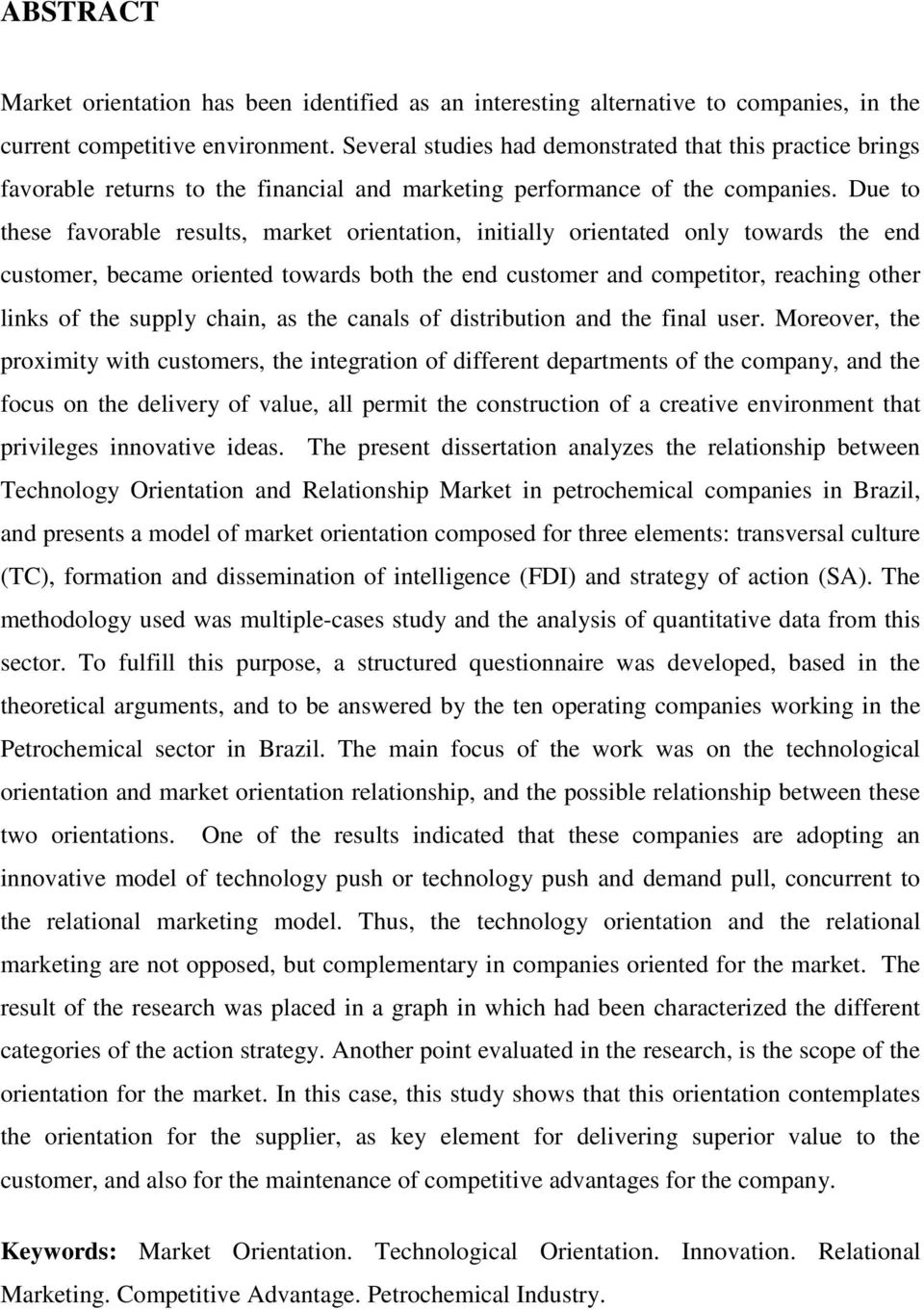 ABSTRACT

Market orientation has been identified as an interesting alternative to companies, in the current competitive environment. Several studies had demonstrated that this practice brings favorable returns to the financial and marketing performance of the companies. Due to these favorable results, market orientation, initially orientated only towards the end customer, became oriented towards both the end customer and competitor, reaching other links of the supply chain, as the canals of distribution and the final user. Moreover, the proximity with customers, the integration of different departments of the company, and the focus on the delivery of value, all permit the construction of a creative environment that privileges innovative ideas. The present dissertation analyzes the relationship between Technology Orientation and Relationship Market in petrochemical companies in Brazil, and presents a model of market orientation composed for three elements: transversal culture (TC), formation and dissemination of intelligence (FDI) and strategy of action (SA). The methodology used was multiple-cases study and the analysis of quantitative data from this sector. To fulfill this purpose, a structured questionnaire was developed, based in the theoretical arguments, and to be answered by the ten operating companies working in the Petrochemical sector in Brazil. The main focus of the work was on the technological orientation and market orientation relationship, and the possible relationship between these two orientations. One of the results indicated that these companies are adopting an innovative model of technology push or technology push and demand pull, concurrent to the relational marketing model. Thus, the technology orientation and the relational marketing are not opposed, but complementary in companies oriented for the market. The result of the research was placed in a graph in which had been characterized the different categories of the action strategy. Another point evaluated in the research, is the scope of the orientation for the market. In this case, this study shows that this orientation contemplates the orientation for the supplier, as key element for delivering superior value to the customer, and also for the maintenance of competitive advantages for the company.

Keywords: Market Orientation. Technological Orientation. Innovation. Relational Marketing. Competitive Advantage. Petrochemical Industry.